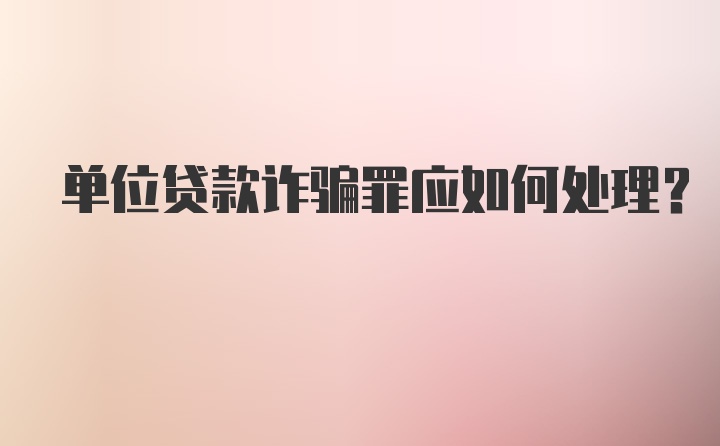 单位贷款诈骗罪应如何处理?